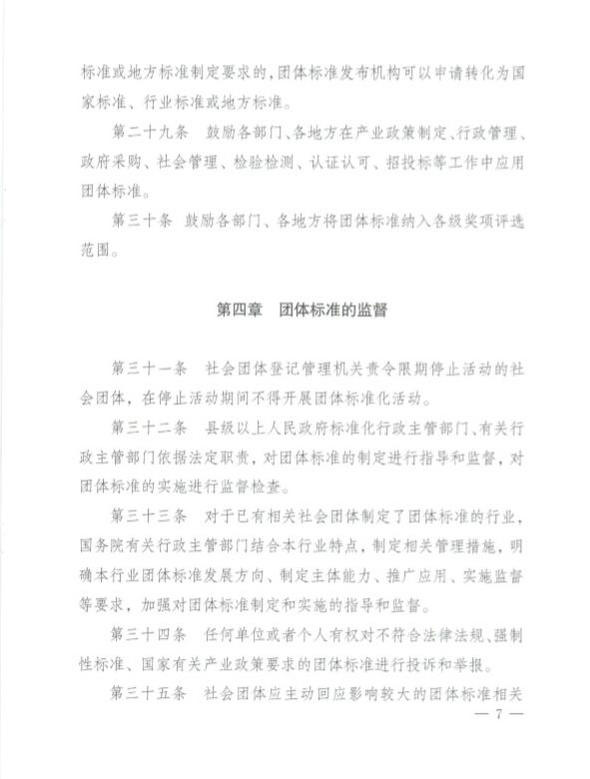 标准或地方标准制定要求的，团体标准发布机构可以申请转化为国家标准、行业标准或地方标准。

第二十九条　鼓励各部门、各地方在产业政策制定、行政管理、政府采购、社会管理、检验检测、认证认可、招投标等工作中应用团体标准。

第三十条　鼓励各部门、各地方将团体标准纳入各级奖项评选范围。

第四章　团体标准的监督

第三十一条　社会团体登记管理机关责令限期停止活动的社会团体，在停止活动期间不得开展团体标准化活动。

第三十二条　县级以上人民政府标准化行政主管部门、有关行政主管部门依据法定职责，对团体标准的制定进行指导和监督，对团体标准的实施进行监督检查。

第三十三条　对于已有相关社会团体制定了团体标准的行业，国务院有关行政主管部门结合本行业特点，制定相关管理措施，明确本行业团体标准发展方向、制定主体能力、推广应用、实施监督等要求，加强对团体标准制定和实施的指导和监督。

第三十四条　任何单位或者个人有权对不符合法律法规、强制性标准、国家有关产业政策要求的团体标准进行投诉和举报。

第三十五条　社会团体应主动回应影响较大的团体标准相关

— 7 —